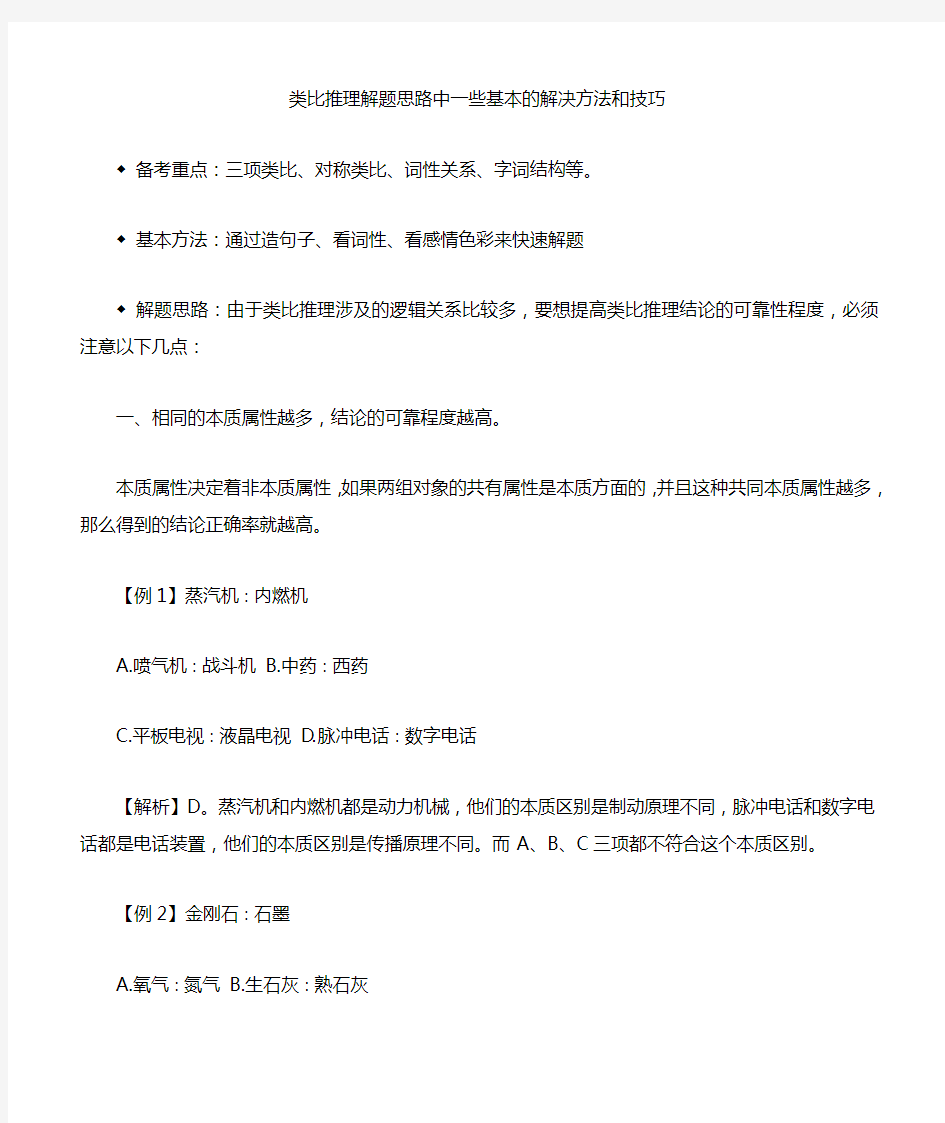 类比推理解题思路中一些基本的解决方法和技巧

◆ 备考重点：三项类比、对称类比、词性关系、字词结构等。

◆ 基本方法：通过造句子、看词性、看感情色彩来快速解题

◆ 解题思路：由于类比推理涉及的逻辑关系比较多，要想提高类比推理结论的可靠性程度，必须注意以下几点：

一、相同的本质属性越多，结论的可靠程度越高。

本质属性决定着非本质属性，如果两组对象的共有属性是本质方面的，并且这种共同本质属性越多，那么得到的结论正确率就越高。

【例 1】蒸汽机：内燃机

A.喷气机：战斗机 B.中药：西药

C.平板电视：液晶电视 D.脉冲电话：数字电话

【解析】D。蒸汽机和内燃机都是动力机械，他们的本质区别是制动原理不同，脉冲电话和数字电话都是电话装置，他们的本质区别是传播原理不同。而 A、B、C 三项都不符合这个本质区别。

【例 2】金刚石：石墨

A.氧气：氮气 B.生石灰：熟石灰